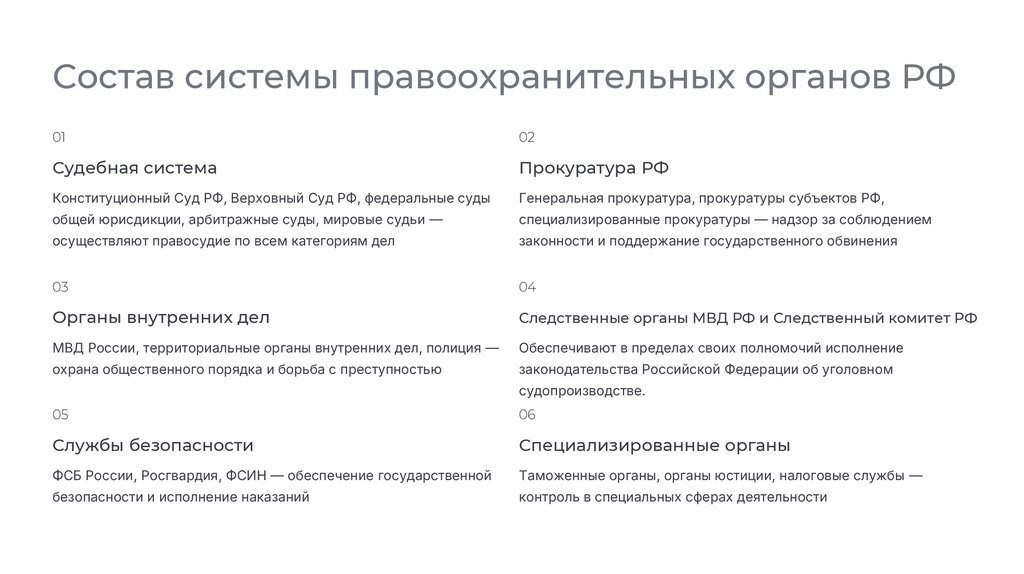 Состав системы правоохранительных органов РФ

01

Судебная система

Конституционный Суд РФ, Верховный Суд РФ, федеральные суды общей юрисдикции, арбитражные суды, мировые судьи — осуществляют правосудие по всем категориям дел

02

Прокуратура РФ

Генеральная прокуратура, прокуратуры субъектов РФ, специализированные прокуратуры — надзор за соблюдением законности и поддержание государственного обвинения

03

Органы внутренних дел

МВД России, территориальные органы внутренних дел, полиция — охрана общественного порядка и борьба с преступностью

04

Следственные органы МВД РФ и Следственный комитет РФ

Обеспечивают в пределах своих полномочий исполнение законодательства Российской Федерации об уголовном судопроизводстве.

05

Службы безопасности

ФСБ России, Росгвардия, ФСИН — обеспечение государственной безопасности и исполнение наказаний

06

Специализированные органы

Таможенные органы, органы юстиции, налоговые службы — контроль в специальных сферах деятельности